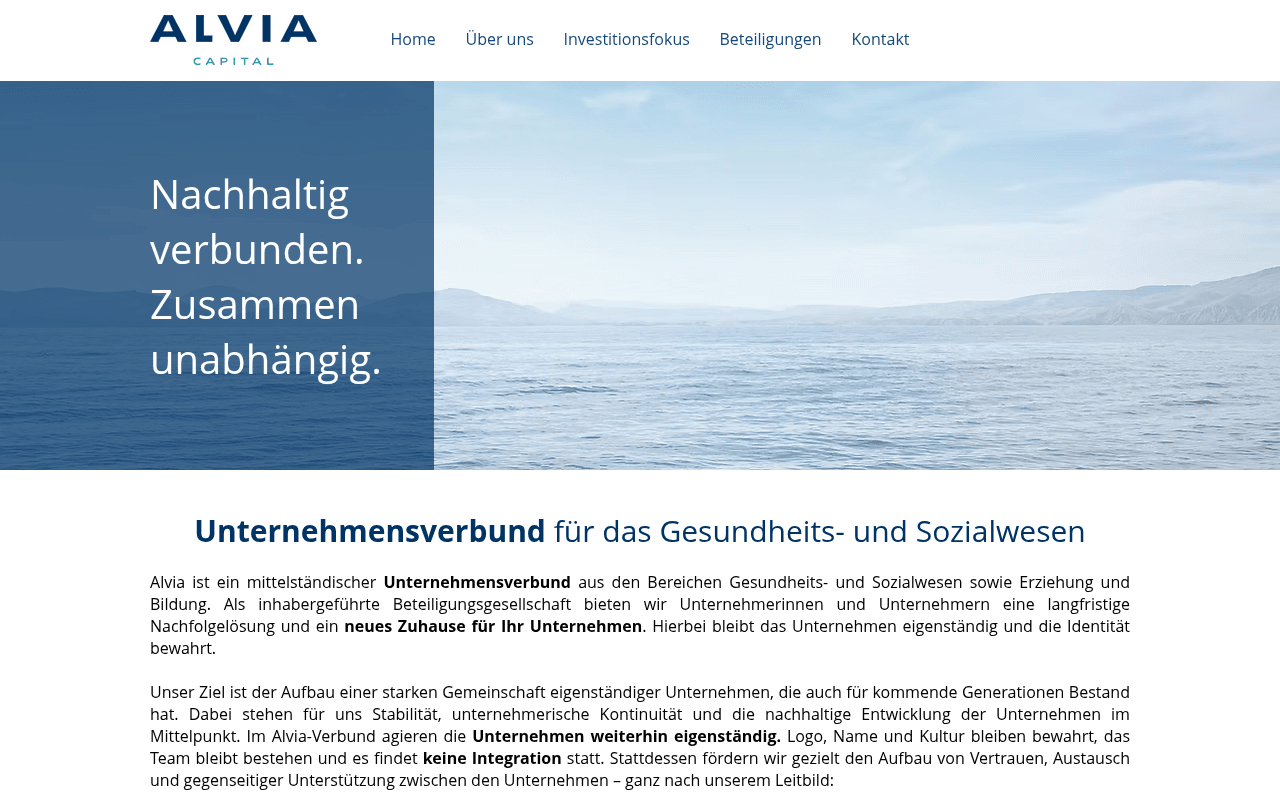 ALVIA
CAPITAL

Home Über uns Investitionsfokus Beteiligungen Kontakt

Nachhaltig verbunden. Zusammen unabhängig.

Unternehmensverbund für das Gesundheits- und Sozialwesen

Alvia ist ein mittelständischer Unternehmensverbund aus den Bereichen Gesundheits- und Sozialwesen sowie Erziehung und Bildung. Als inhabergeführte Beteiligungsgesellschaft bieten wir Unternehmerinnen und Unternehmern eine langfristige Nachfolgelösung und ein neues Zuhause für Ihr Unternehmen. Hierbei bleibt das Unternehmen eigenständig und die Identität bewahrt.

Unser Ziel ist der Aufbau einer starken Gemeinschaft eigenständiger Unternehmen, die auch für kommende Generationen Bestand hat. Dabei stehen für uns Stabilität, unternehmerische Kontinuität und die nachhaltige Entwicklung der Unternehmen im Mittelpunkt. Im Alvia-Verbund agieren die Unternehmen weiterhin eigenständig. Logo, Name und Kultur bleiben bewahrt, das Team bleibt bestehen und es findet keine Integration statt. Stattdessen fördern wir gezielt den Aufbau von Vertrauen, Austausch und gegenseitiger Unterstützung zwischen den Unternehmen – ganz nach unserem Leitbild: